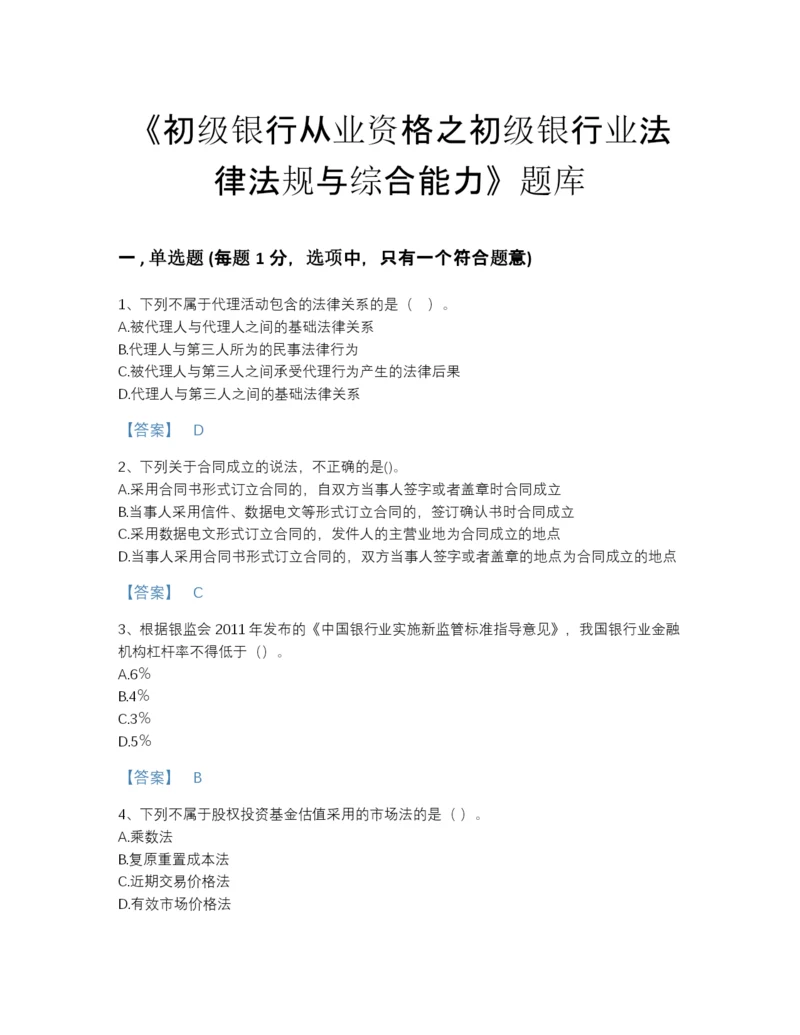 《初级银行从业资格之初级银行业法律法规与综合能力》题库

一，单选题 (每题 1 分，选项中，只有一个符合题意)

1、下列不属于代理活动包含的法律关系的是（　）。
A.被代理人与代理人之间的基础法律关系
B.代理人与第三人所为的民事法律行为
C.被代理人与第三人之间承受代理行为产生的法律后果
D.代理人与第三人之间的基础法律关系

【答案】 D

2、下列关于合同成立的说法，不正确的是()。
A.采用合同书形式订立合同的，自双方当事人签字或者盖章时合同成立
B.当事人采用信件、数据电文等形式订立合同的，签订确认书时合同成立
C.采用数据电文形式订立合同的，发件人的主营业地为合同成立的地点
D.当事人采用合同书形式订立合同的，双方当事人签字或者盖章的地点为合同成立的地点

【答案】 C

3、根据银监会 2011 年发布的《中国银行业实施新监管标准指导意见》，我国银行业金融机构杠杆率不得低于（）。
A.6％
B.4％
C.3％
D.5％

【答案】 B

4、下列不属于股权投资基金估值采用的市场法的是（ ）。
A.乘数法
B.复原重置成本法
C.近期交易价格法
D.有效市场价格法